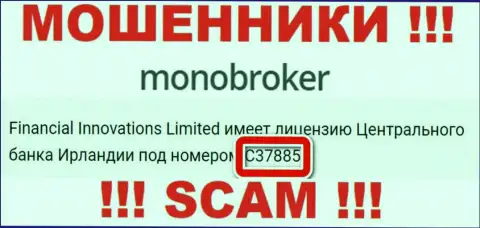 МОШЕННИКИ !!!

monobroker

Financial Innovations Limited имеет лицензию Центрального банка Ирландии под номером C37885

!!! SCAM !!!